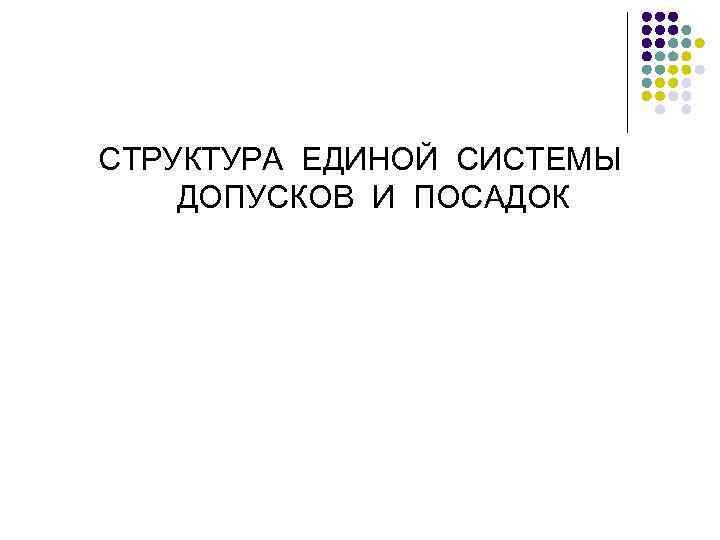 СТРУКТУРА ЕДИНОЙ СИСТЕМЫ ДОПУСКОВ И ПОСАДОК